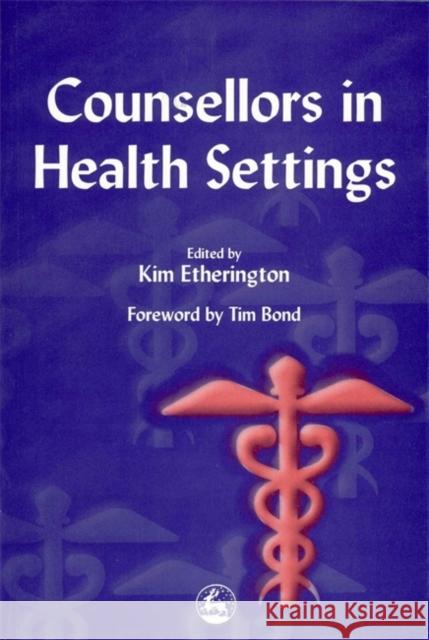 Counsellors in Health Settings

Edited by
Kim Etherington

Foreword by Tim Bond